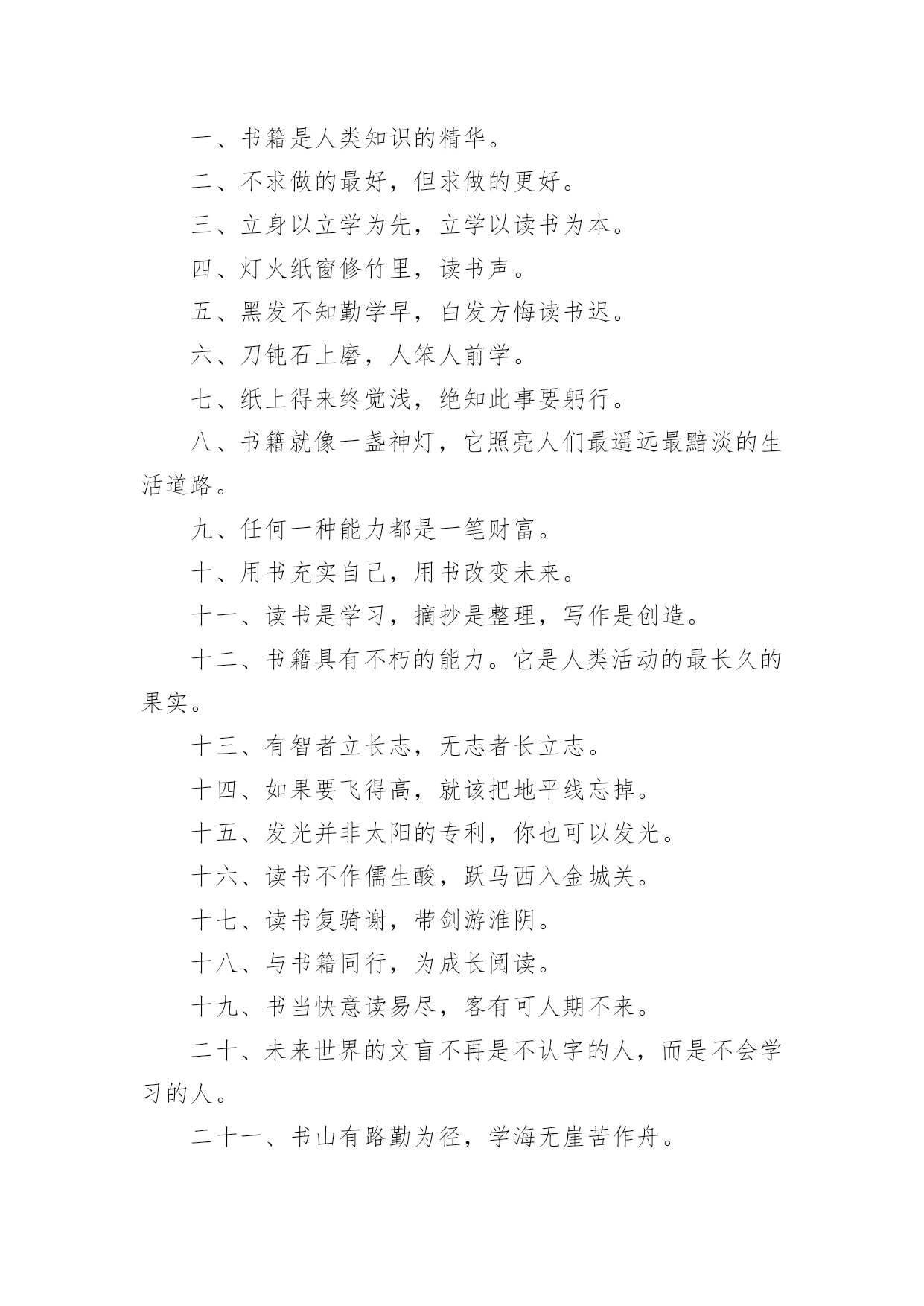 一、书籍是人类知识的精华。

二、不求做的最好，但求做的更好。

三、立身以立学为先，立学以读书为本。

四、灯火纸窗修竹里，读书声。

五、黑发不知勤学早，白发方悔读书迟。

六、刀钝石上磨，人笨人前学。

七、纸上得来终觉浅，绝知此事要躬行。

八、书籍就像一盏神灯，它照亮人们最遥远最黯淡的生活道路。

九、任何一种能力都是一笔财富。

十、用书充实自己，用书改变未来。

十一、读书是学习，摘抄是整理，写作是创造。

十二、书籍具有不朽的能力。它是人类活动的最长久的果实。

十三、有智者立长志，无志者长立志。

十四、如果要飞得高，就该把地平线忘掉。

十五、发光并非太阳的专利，你也可以发光。

十六、读书不作儒生酸，跃马西入金城关。

十七、读书复骑谢，带剑游淮阴。

十八、与书籍同行，为成长阅读。

十九、书当快意读易尽，客有可人期不来。

二十、未来世界的文盲不再是不认字的人，而是不会学习的人。

二十一、书山有路勤为径，学海无崖苦作舟。